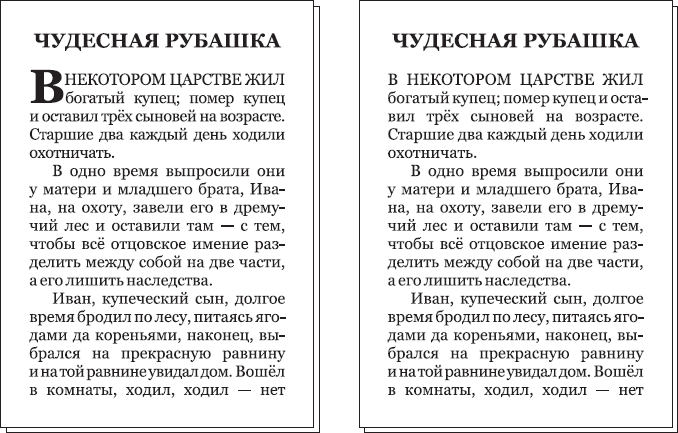 ЧУДЕСНАЯ РУБАШКА

В НЕКОТОРОМ ЦАРСТВЕ ЖИЛ богатый купец; помер купец и оставил трёх сыновей на возрасте. Старшие два каждый день ходили охотничать.

В одно время выпросили они у матери и младшего брата, Ивана, на охоту, завели его в дремучий лес и оставили там — с тем, чтобы всё отцовское имение разделить между собой на две части, а его лишить наследства.

Иван, купеческий сын, долгое время бродил по лесу, питаясь ягодами да кореньями, наконец, выбрался на прекрасную равнину и на той равнине увидал дом. Вошёл в комнаты, ходил, ходил — нет

ЧУДЕСНАЯ РУБАШКА

В НЕКОТОРОМ ЦАРСТВЕ ЖИЛ богатый купец; помер купец и оставил трёх сыновей на возрасте. Старшие два каждый день ходили охотничать.

В одно время выпросили они у матери и младшего брата, Ивана, на охоту, завели его в дремучий лес и оставили там — с тем, чтобы всё отцовское имение разделить между собой на две части, а его лишить наследства.

Иван, купеческий сын, долгое время бродил по лесу, питаясь ягодами да кореньями, наконец, выбрался на прекрасную равнину и на той равнине увидал дом. Вошёл в комнаты, ходил, ходил — нет